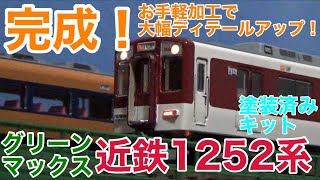 完成！

お手軽加工で
大幅ディテールアップ！

塗装済み
キット

グリーン
マックス

近鉄1252系